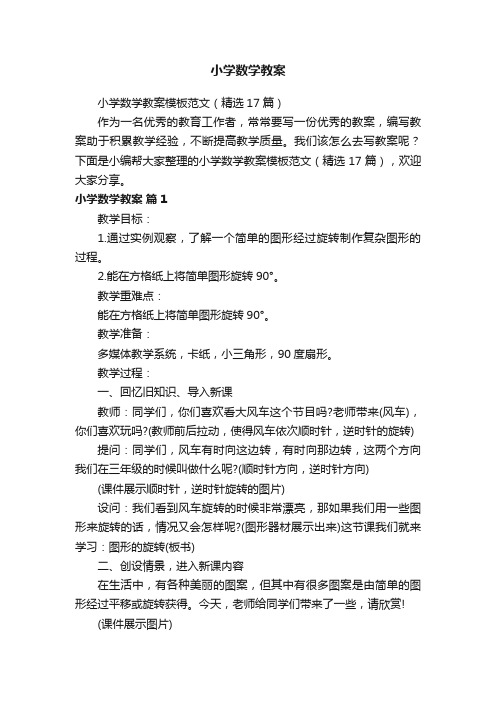 小学数学教案

小学数学教案模板范文（精选17篇）

作为一名优秀的教育工作者，常常要写一份优秀的教案，编写教案助于积累教学经验，不断提高教学质量。我们该怎么去写教案呢？下面是小编帮大家整理的小学数学教案模板范文（精选17篇），欢迎大家分享。

小学数学教案 篇1

教学目标：

1.通过实例观察，了解一个简单的图形经过旋转制作复杂图形的过程。

2.能在方格纸上将简单图形旋转90°。

教学重难点：

能在方格纸上将简单图形旋转90°。

教学准备：

多媒体教学系统，卡纸，小三角形，90度扇形。

教学过程：

一、回忆旧知识、导入新课

教师：同学们，你们喜欢看大风车这个节目吗?老师带来(风车)，你们喜欢玩吗?(教师前后拉动，使得风车依次顺时针，逆时针的旋转)

提问：同学们，风车有时向这边转，有时向那边转，这两个方向我们在三年级的时候叫做什么呢?(顺时针方向，逆时针方向)

(课件展示顺时针，逆时针旋转的图片)

设问：我们看到风车旋转的时候非常漂亮，那如果我们用一些图形来旋转的话，情况又会怎样呢?(图形器材展示出来)这节课我们就来学习：图形的旋转(板书)

二、创设情景，进入新课内容

在生活中，有各种美丽的图案，但其中有很多图案是由简单的图形经过平移或旋转获得。今天，老师给同学们带来了一些，请欣赏!

(课件展示图片)